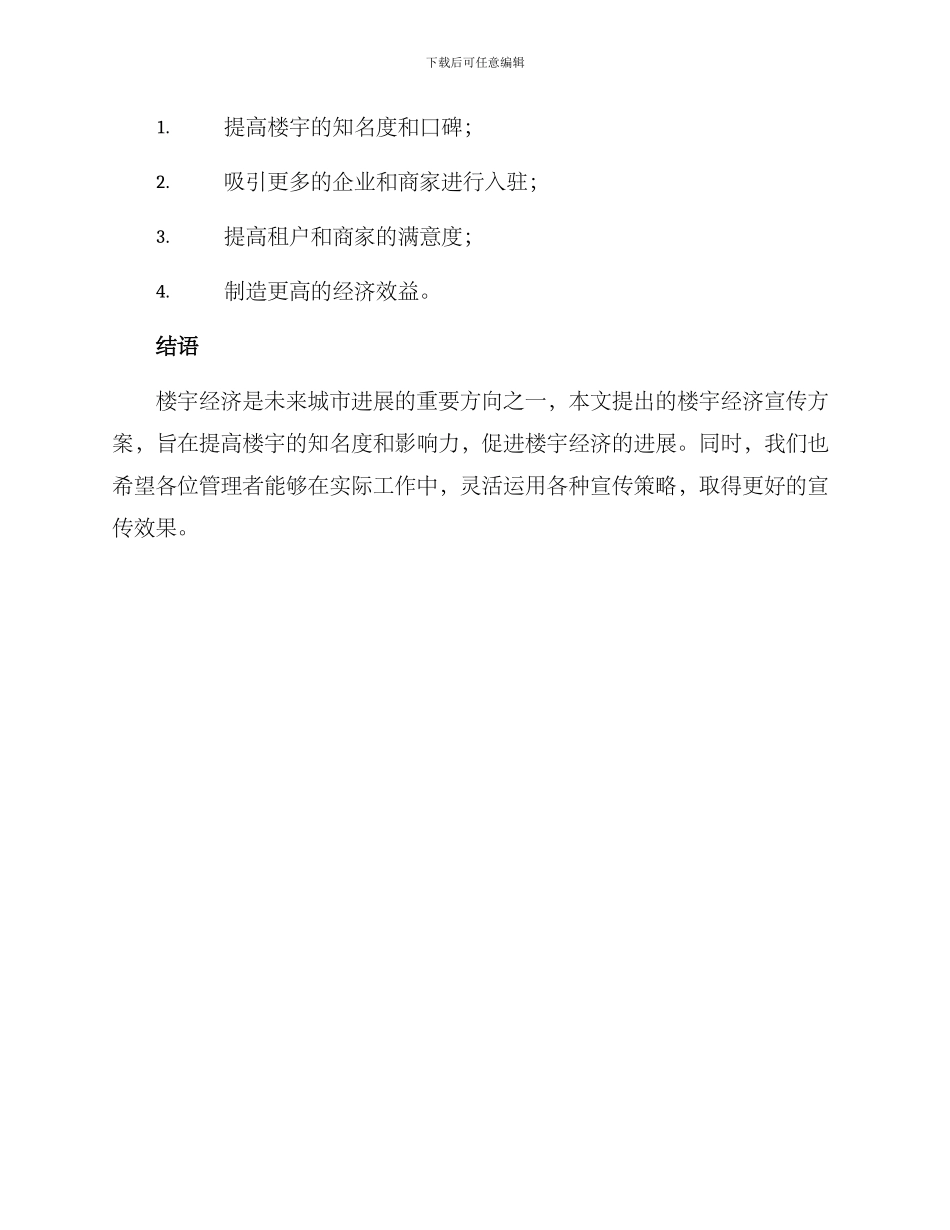 下载后可任意编辑

1. 提高楼宇的知名度和口碑；

2. 吸引更多的企业和商家进行入驻；

3. 提高租户和商家的满意度；

4. 制造更高的经济效益。

结语

楼宇经济是未来城市进展的重要方向之一，本文提出的楼宇经济宣传方案，旨在提高楼宇的知名度和影响力，促进楼宇经济的进展。同时，我们也希望各位管理者能够在实际工作中，灵活运用各种宣传策略，取得更好的宣传效果。